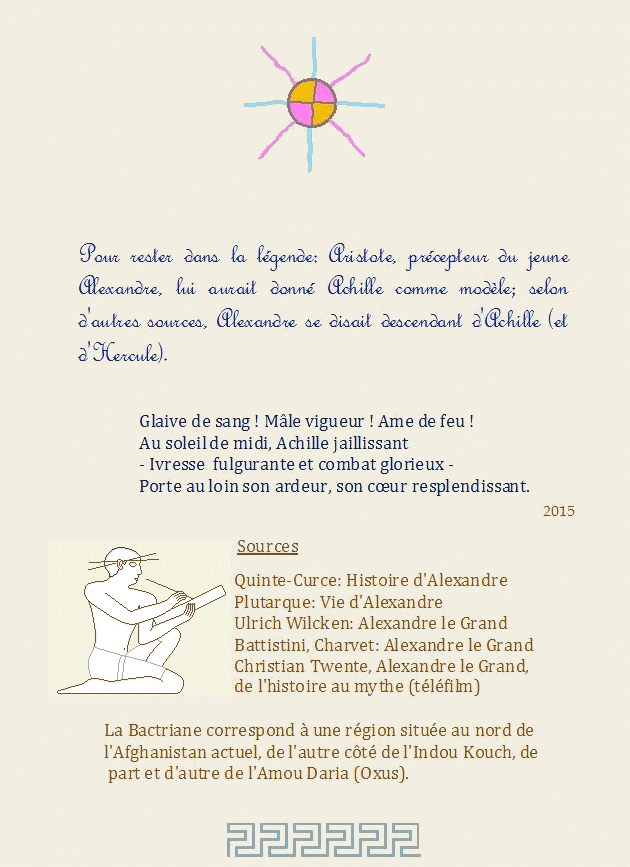 Pour rester dans la légende: Aristote, précepteur du jeune Alexandre, lui aurait donné Achille comme modèle; selon d'autres sources, Alexandre se disait descendant d'Achille (et d'Hercule).

Glaive de sang ! Mâle vigueur ! Ame de feu !
Au soleil de midi, Achille jaillissant
- Ivresse fulgurante et combat glorieux -
Porte au loin son ardeur, son cœur resplendissant.

2015

Sources

Quinte-Curce: Histoire d'Alexandre
Plutarque: Vie d'Alexandre
Ulrich Wilcken: Alexandre le Grand
Battistini, Charvet: Alexandre le Grand
Christian Twente, Alexandre le Grand, de l'histoire au mythe (téléfilm)

La Bactriane correspond à une région située au nord de l'Afghanistan actuel, de l'autre côté de l'Indou Kouch, de part et d'autre de l'Amou Daria (Oxus).